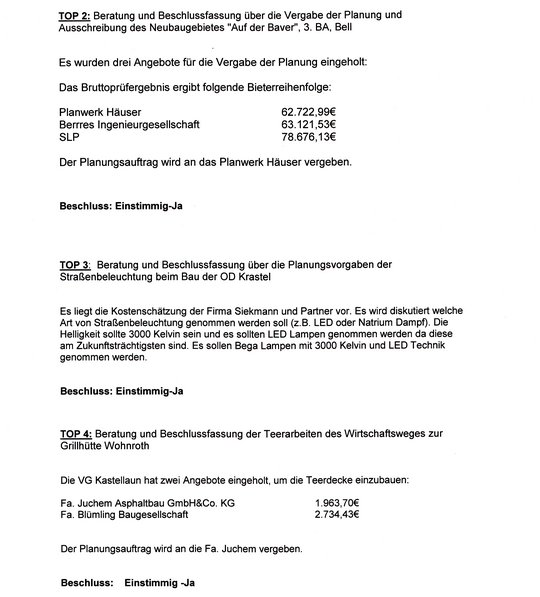 TOP 2: Beratung und Beschlussfassung über die Vergabe der Planung und Ausschreibung des Neubaugebietes "Auf der Baver", 3. BA, Bell

Es wurden drei Angebote für die Vergabe der Planung eingeholt:

Das Bruttoprüfergebnis ergibt folgende Bieterreihenfolge:

| | |
|---|---|
| Planwerk Häuser | 62.722,99€ |
| Berrres Ingenieurgesellschaft | 63.121,53€ |
| SLP | 78.676,13€ |

Der Planungsauftrag wird an das Planwerk Häuser vergeben.

Beschluss: Einstimmig-Ja

TOP 3: Beratung und Beschlussfassung über die Planungsvorgaben der Straßenbeleuchtung beim Bau der OD Krastel

Es liegt die Kostenschätzung der Firma Siekmann und Partner vor. Es wird diskutiert welche Art von Straßenbeleuchtung genommen werden soll (z.B. LED oder Natrium Dampf). Die Helligkeit sollte 3000 Kelvin sein und es sollten LED Lampen genommen werden da diese am Zukunftsträchtigsten sind. Es sollen Bega Lampen mit 3000 Kelvin und LED Technik genommen werden.

Beschluss: Einstimmig-Ja

TOP 4: Beratung und Beschlussfassung der Teerarbeiten des Wirtschaftsweges zur Grillhütte Wohnroth

Die VG Kastellaun hat zwei Angebote eingeholt, um die Teerdecke einzubauen:

| | |
|---|---|
| Fa. Juchem Asphaltbau GmbH&Co. KG | 1.963,70€ |
| Fa. Blümling Baugesellschaft | 2.734,43€ |

Der Planungsauftrag wird an die Fa. Juchem vergeben.

Beschluss: Einstimmig -Ja